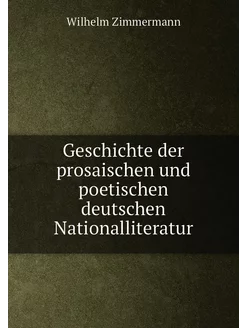 Wilhelm Zimmermann

Geschichte der prosaischen und poetischen deutschen Nationalliteratur